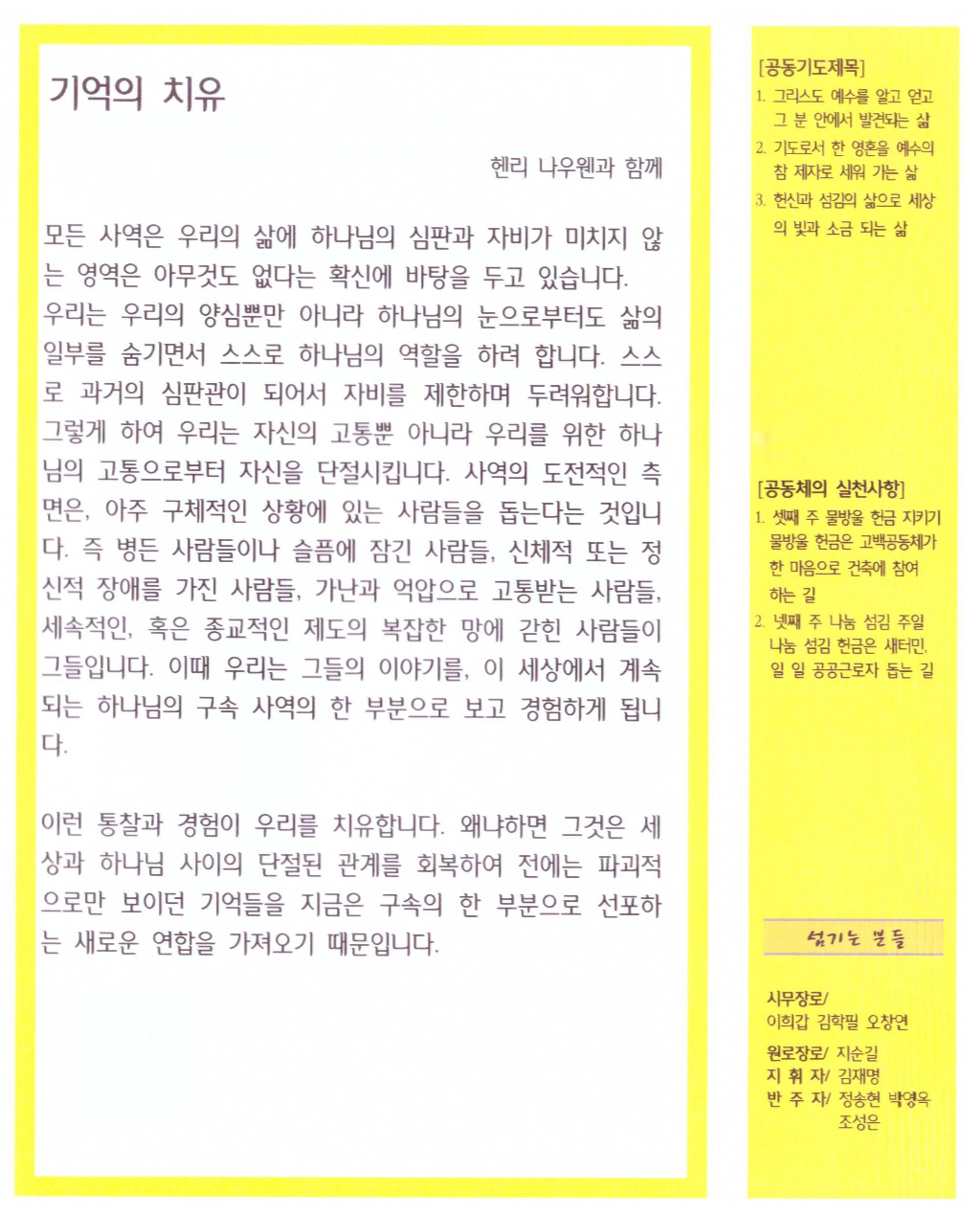 기억의 치유

헨리 나우웬과 함께

모든 사역은 우리의 삶에 하나님의 심판과 자비가 미치지 않는 영역은 아무것도 없다는 확신에 바탕을 두고 있습니다.
우리는 우리의 양심뿐만 아니라 하나님의 눈으로부터도 삶의 일부를 숨기면서 스스로 하나님의 역할을 하려 합니다. 스스로 과거의 심판관이 되어서 자비를 제한하며 두려워합니다. 그렇게 하여 우리는 자신의 고통뿐 아니라 우리를 위한 하나님의 고통으로부터 자신을 단절시킵니다. 사역의 도전적인 측면은, 아주 구체적인 상황에 있는 사람들을 돕는다는 것입니다. 즉 병든 사람들이나 슬픔에 잠긴 사람들, 신체적 또는 정신적 장애를 가진 사람들, 가난과 억압으로 고통받는 사람들, 세속적인, 혹은 종교적인 제도의 복잡한 망에 갇힌 사람들이 그들입니다. 이때 우리는 그들의 이야기를, 이 세상에서 계속되는 하나님의 구속 사역의 한 부분으로 보고 경험하게 됩니다.

이런 통찰과 경험이 우리를 치유합니다. 왜냐하면 그것은 세상과 하나님 사이의 단절된 관계를 회복하여 전에는 파괴적으로만 보이던 기억들을 지금은 구속의 한 부분으로 선포하는 새로운 연합을 가져오기 때문입니다.

[공동기도제목]
1. 그리스도 예수를 알고 얻고 그 분 안에서 발견되는 삶
2. 기도로서 한 영혼을 예수의 참 제자로 세워 가는 삶
3. 헌신과 섬김의 삶으로 세상의 빛과 소금 되는 삶

[공동체의 실천사항]
1. 셋째 주 물방울 헌금 지키기 물방울 헌금은 고백공동체가 한 마음으로 건축에 참여하는 길
2. 넷째 주 나눔 섬김 주일 나눔 섬김 헌금은 새터민, 일 일 공공근로자 돕는 길

섬기는 분들

시무장로/
이희갑 김학필 오창연
원로장로/ 지순길
지 휘 자/ 김재명
반 주 자/ 정송현 박영옥 조성은